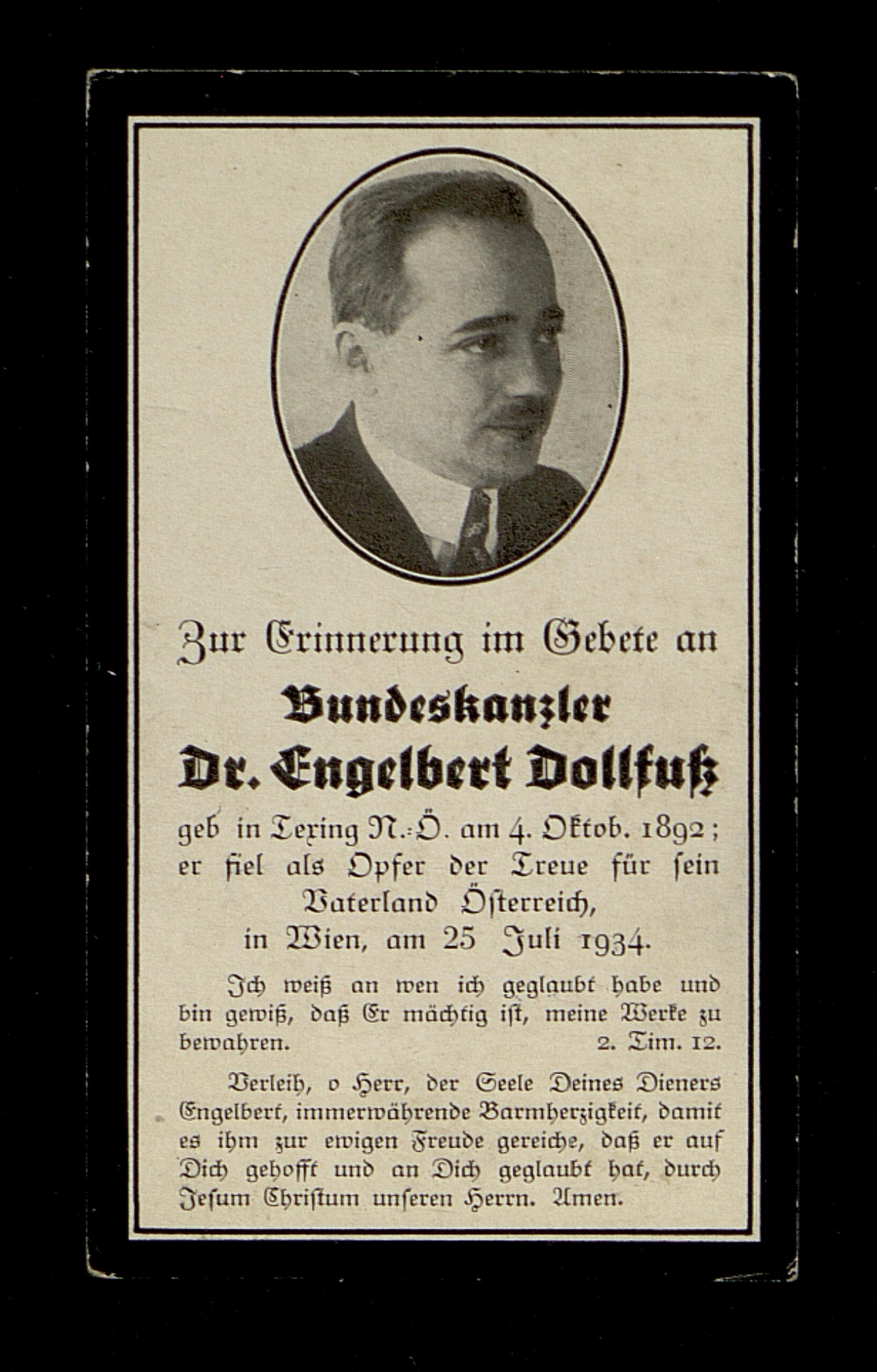 Zur Erinnerung im Gebete an

Bundeskanzler

Dr. Engelbert Dollfuß

geb in Texing N.-Ö. am 4. Oktob. 1892; er fiel als Opfer der Treue für sein Vaterland Österreich, in Wien, am 25 Juli 1934.

Ich weiß an wen ich geglaubt habe und bin gewiß, daß Er mächtig ist, meine Werke zu bewahren. 2. Tim. 12.

Verleih, o Herr, der Seele Deines Dieners Engelbert, immerwährende Barmherzigkeit, damit es ihm zur ewigen Freude gereiche, daß er auf Dich gehofft und an Dich geglaubt hat, durch Jesum Christum unseren Herrn. Amen.